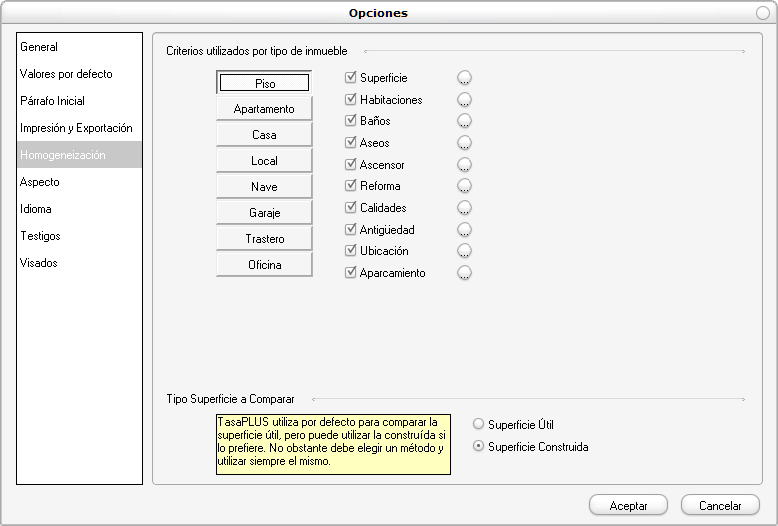 Opciones

General
Valores por defecto
Párrafo Inicial
Impresión y Exportación
Homogeneización
Aspecto
Idioma
Testigos
Visados

Criterios utilizados por tipo de inmueble

Piso
Apartamento
Casa
Local
Nave
Garaje
Trastero
Oficina

Superficie
Habitaciones
Baños
Aseos
Ascensor
Reforma
Calidades
Antigüedad
Ubicación
Aparcamiento

Tipo Superficie a Comparar

TasaPLUS utiliza por defecto para comparar la superficie útil, pero puede utilizar la construída si lo prefiere. No obstante debe elegir un método y utilizar siempre el mismo.

Superficie Útil
Superficie Construida

Aceptar
Cancelar